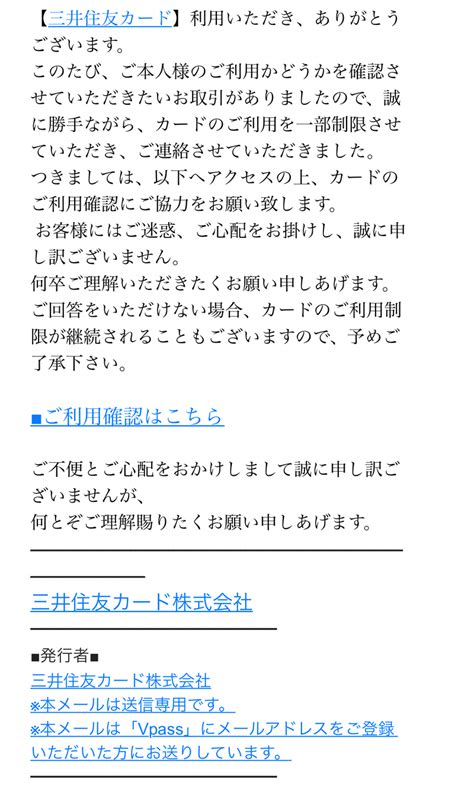 【三井住友カード】利用いただき、ありがとうございます。
このたび、ご本人様のご利用かどうかを確認させていただきたいお取引がありましたので、誠に勝手ながら、カードのご利用を一部制限させていただき、ご連絡させていただきました。
つきましては、以下へアクセスの上、カードのご利用確認にご協力をお願い致します。
お客様にはご迷惑、ご心配をお掛けし、誠に申し訳ございません。
何卒ご理解いただきたくお願い申しあげます。
ご回答をいただけない場合、カードのご利用制限が継続されることもございますので、予めご了承下さい。

■ご利用確認はこちら

ご不便とご心配をおかけしまして誠に申し訳ございませんが、
何とぞご理解賜りたくお願い申しあげます。

三井住友カード株式会社

■発行者■
三井住友カード株式会社
※本メールは送信専用です。
※本メールは「Vpass」にメールアドレスをご登録いただいた方にお送りしています。